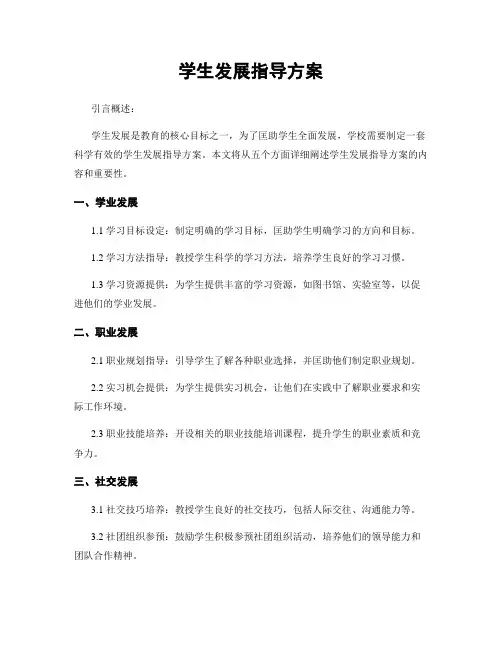 学生发展指导方案

引言概述：

学生发展是教育的核心目标之一，为了匡助学生全面发展，学校需要制定一套科学有效的学生发展指导方案。本文将从五个方面详细阐述学生发展指导方案的内容和重要性。

一、学业发展

1.1 学习目标设定：制定明确的学习目标，匡助学生明确学习的方向和目标。

1.2 学习方法指导：教授学生科学的学习方法，培养学生良好的学习习惯。

1.3 学习资源提供：为学生提供丰富的学习资源，如图书馆、实验室等，以促进他们的学业发展。

二、职业发展

2.1 职业规划指导：引导学生了解各种职业选择，并匡助他们制定职业规划。

2.2 实习机会提供：为学生提供实习机会，让他们在实践中了解职业要求和实际工作环境。

2.3 职业技能培养：开设相关的职业技能培训课程，提升学生的职业素质和竞争力。

三、社交发展

3.1 社交技巧培养：教授学生良好的社交技巧，包括人际交往、沟通能力等。

3.2 社团组织参预：鼓励学生积极参预社团组织活动，培养他们的领导能力和团队合作精神。